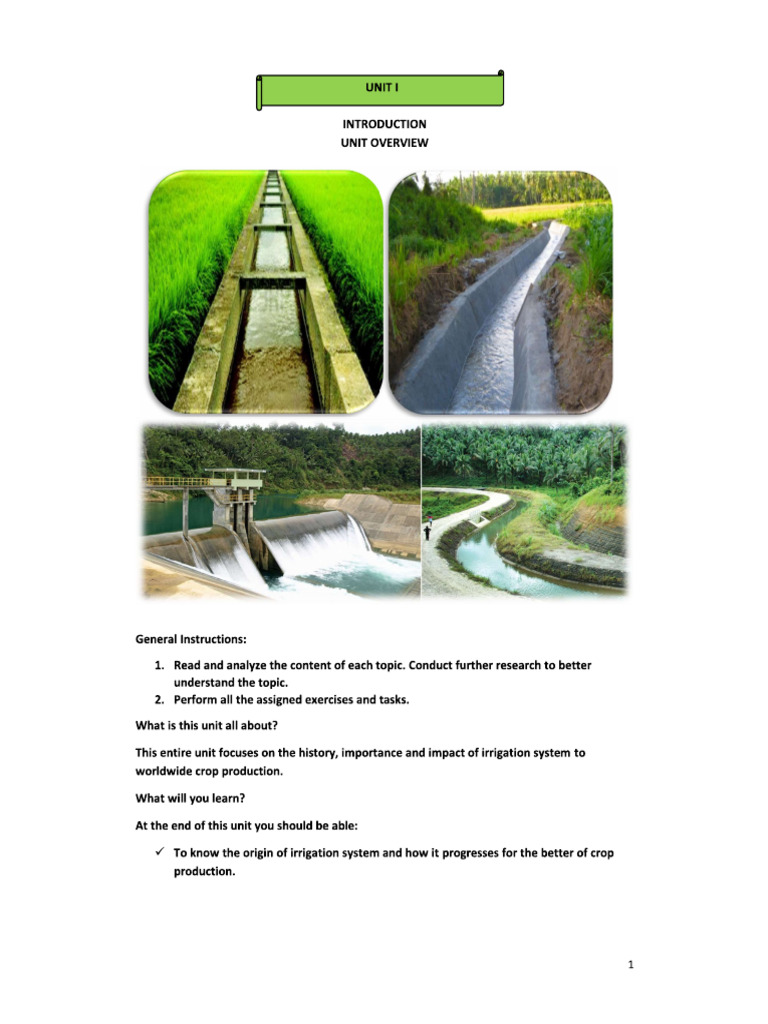 UNIT I

INTRODUCTION
UNIT OVERVIEW

General Instructions:

1. Read and analyze the content of each topic. Conduct further research to better understand the topic.
2. Perform all the assigned exercises and tasks.

What is this unit all about?

This entire unit focuses on the history, importance and impact of irrigation system to worldwide crop production.

What will you learn?

At the end of this unit you should be able:

✓ To know the origin of irrigation system and how it progresses for the better of crop production.

1